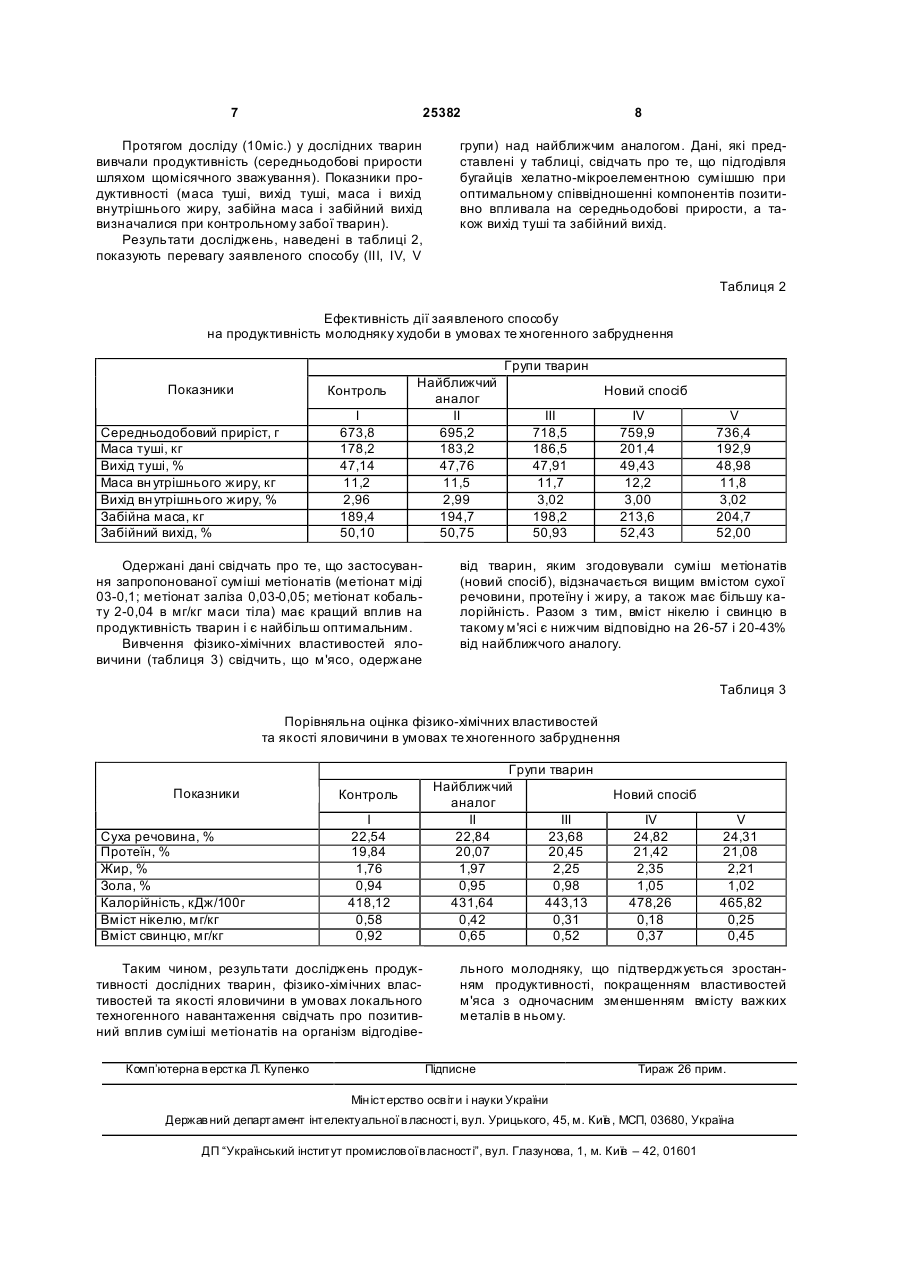 7 25382 8

Протягом досліду (10міс.) у дослідних тварин вивчали продуктивність (середньодобові прирости шляхом щомісячного зважування). Показники продуктивності (маса туші, вихід туші, маса і вихід внутрішнього жиру, забійна маса і забійний вихід визначалися при контрольному забої тварин).

Результати досліджень, наведені в таблиці 2, показують перевагу заявленого способу (III, IV, V групи) над найближчим аналогом. Дані, які представлені у таблиці, свідчать про те, що підгодівля бугайців хелатно-мікроелементною сумішшю при оптимальному співвідношенні компонентів позитивно впливала на середньодобові прирости, а також вихід туші та забійний вихід.

Таблиця 2

Ефективність дії заявленого способу на продуктивність молодняку худоби в умовах техногенного забруднення

| Показники | Групи тварин | | | | |
|---|---|---|---|---|---|
| | Контроль | Найближчий аналог | Новий спосіб | | |
| | I | II | III | IV | V |
| Середньодобовий приріст, г | 673,8 | 695,2 | 718,5 | 759,9 | 736,4 |
| Маса туші, кг | 178,2 | 183,2 | 186,5 | 201,4 | 192,9 |
| Вихід туші, % | 47,14 | 47,76 | 47,91 | 49,43 | 48,98 |
| Маса внутрішнього жиру, кг | 11,2 | 11,5 | 11,7 | 12,2 | 11,8 |
| Вихід внутрішнього жиру, % | 2,96 | 2,99 | 3,02 | 3,00 | 3,02 |
| Забійна маса, кг | 189,4 | 194,7 | 198,2 | 213,6 | 204,7 |
| Забійний вихід, % | 50,10 | 50,75 | 50,93 | 52,43 | 52,00 |

Одержані дані свідчать про те, що застосування запропонованої суміші метіонатів (метіонат міді 03-0,1; метіонат заліза 0,03-0,05; метіонат кобальту 2-0,04 в мг/кг маси тіла) має кращий вплив на продуктивність тварин і є найбільш оптимальним.

Вивчення фізико-хімічних властивостей яловичини (таблиця 3) свідчить, що м'ясо, одержане від тварин, яким згодовували суміш метіонатів (новий спосіб), відзначається вищим вмістом сухої речовини, протеїну і жиру, а також має більшу калорійність. Разом з тим, вміст нікелю і свинцю в такому м'ясі є нижчим відповідно на 26-57 і 20-43% від найближчого аналогу.

Таблиця 3

Порівняльна оцінка фізико-хімічних властивостей та якості яловичини в умовах техногенного забруднення

| Показники | Групи тварин | | | | |
|---|---|---|---|---|---|
| | Контроль | Найближчий аналог | Новий спосіб | | |
| | I | II | III | IV | V |
| Суха речовина, % | 22,54 | 22,84 | 23,68 | 24,82 | 24,31 |
| Протеїн, % | 19,84 | 20,07 | 20,45 | 21,42 | 21,08 |
| Жир, % | 1,76 | 1,97 | 2,25 | 2,35 | 2,21 |
| Зола, % | 0,94 | 0,95 | 0,98 | 1,05 | 1,02 |
| Калорійність, кДж/100г | 418,12 | 431,64 | 443,13 | 478,26 | 465,82 |
| Вміст нікелю, мг/кг | 0,58 | 0,42 | 0,31 | 0,18 | 0,25 |
| Вміст свинцю, мг/кг | 0,92 | 0,65 | 0,52 | 0,37 | 0,45 |

Таким чином, результати досліджень продуктивності дослідних тварин, фізико-хімічних властивостей та якості яловичини в умовах локального техногенного навантаження свідчать про позитивний вплив суміші метіонатів на організм відгодівельного молодняку, що підтверджується зростанням продуктивності, покращенням властивостей м'яса з одночасним зменшенням вмісту важких металів в ньому.

Комп'ютерна верстка Л. Купенко Підписне Тираж 26 прим.

Міністерство освіти і науки України

Державний департамент інтелектуальної власності, вул. Урицького, 45, м. Київ, МСП, 03680, Україна

ДП "Український інститут промислової власності", вул. Глазунова, 1, м. Київ – 42, 01601